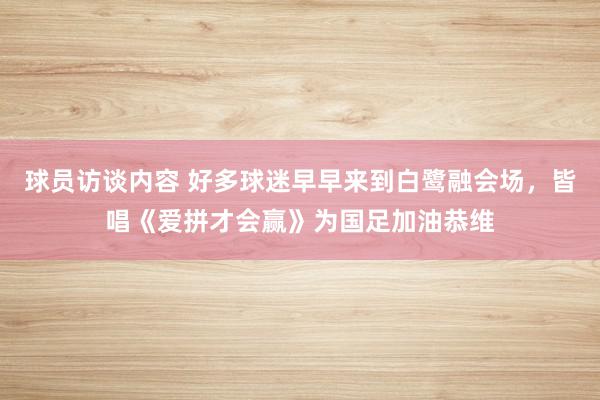 球员访谈内容 好多球迷早早来到白鹭融会场，皆唱《爱拼才会赢》为国足加油恭维